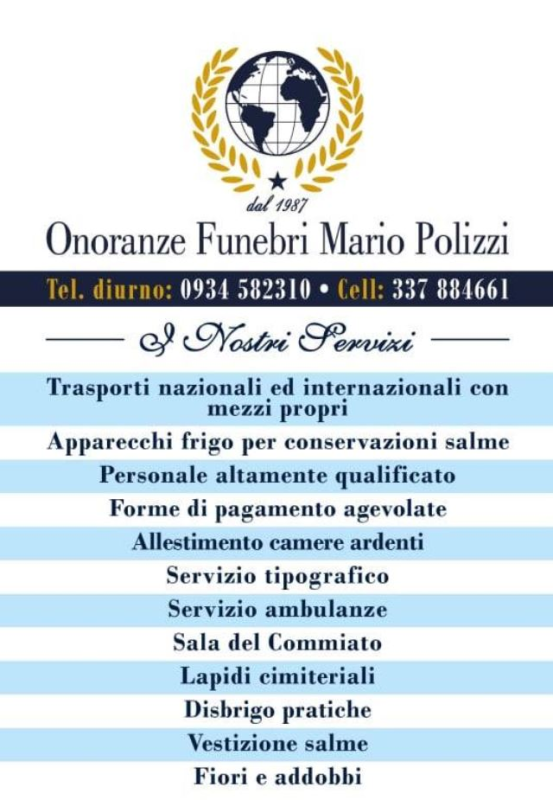 dal 1987

Onoranze Funebri Mario Polizzi

Tel. diurno: 0934 582310 • Cell: 337 884661

I Nostri Servizi

Trasporti nazionali ed internazionali con mezzi propri

Apparecchi frigo per conservazioni salme

Personale altamente qualificato

Forme di pagamento agevolate

Allestimento camere ardenti

Servizio tipografico

Servizio ambulanze

Sala del Commiato

Lapidi cimiteriali

Disbrigo pratiche

Vestizione salme

Fiori e addobbi